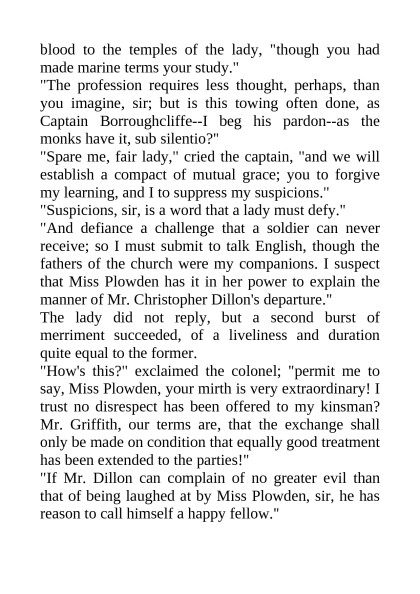 blood to the temples of the lady, "though you had made marine terms your study."

"The profession requires less thought, perhaps, than you imagine, sir; but is this towing often done, as Captain Borroughcliffe--I beg his pardon--as the monks have it, sub silentio?"

"Spare me, fair lady," cried the captain, "and we will establish a compact of mutual grace; you to forgive my learning, and I to suppress my suspicions."

"Suspicions, sir, is a word that a lady must defy."

"And defiance a challenge that a soldier can never receive; so I must submit to talk English, though the fathers of the church were my companions. I suspect that Miss Plowden has it in her power to explain the manner of Mr. Christopher Dillon's departure."

The lady did not reply, but a second burst of merriment succeeded, of a liveliness and duration quite equal to the former.

"How's this?" exclaimed the colonel; "permit me to say, Miss Plowden, your mirth is very extraordinary! I trust no disrespect has been offered to my kinsman? Mr. Griffith, our terms are, that the exchange shall only be made on condition that equally good treatment has been extended to the parties!"

"If Mr. Dillon can complain of no greater evil than that of being laughed at by Miss Plowden, sir, he has reason to call himself a happy fellow."